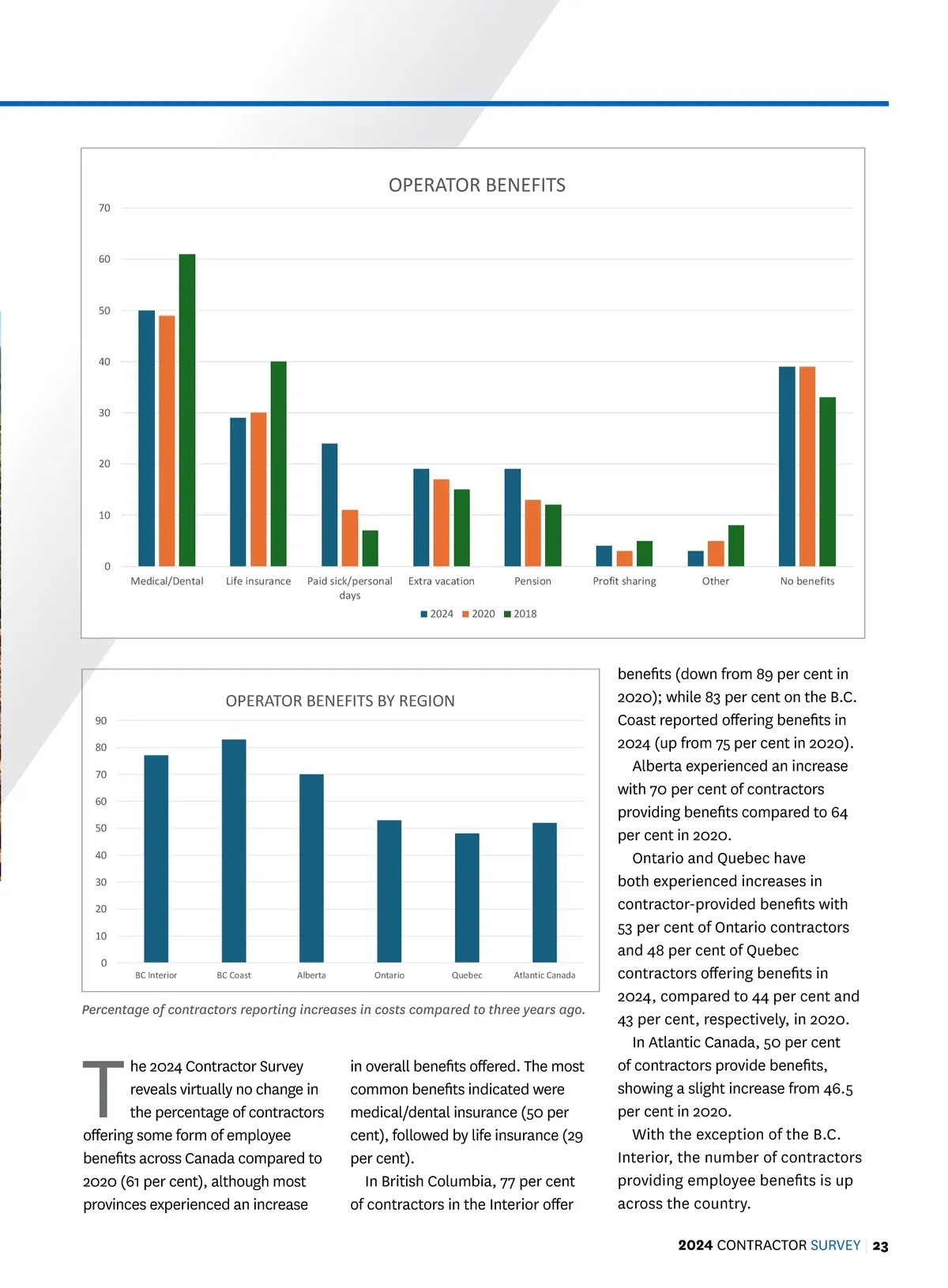 OPERATOR BENEFITS

70
60
50
40
30
20
10
0

Medical/Dental
Life insurance
Paid sick/personal days
Extra vacation
Pension
Profit sharing
Other
No benefits

2024 2020 2018

OPERATOR BENEFITS BY REGION

90
80
70
60
50
40
30
20
10
0

BC Interior
BC Coast
Alberta
Ontario
Quebec
Atlantic Canada

Percentage of contractors reporting increases in costs compared to three years ago.

The 2024 Contractor Survey reveals virtually no change in the percentage of contractors offering some form of employee benefits across Canada compared to 2020 (61 per cent), although most provinces experienced an increase in overall benefits offered. The most common benefits indicated were medical/dental insurance (50 per cent), followed by life insurance (29 per cent).

In British Columbia, 77 per cent of contractors in the Interior offer benefits (down from 89 per cent in 2020); while 83 per cent on the B.C. Coast reported offering benefits in 2024 (up from 75 per cent in 2020).

Alberta experienced an increase with 70 per cent of contractors providing benefits compared to 64 per cent in 2020.

Ontario and Quebec have both experienced increases in contractor-provided benefits with 53 per cent of Ontario contractors and 48 per cent of Quebec contractors offering benefits in 2024, compared to 44 per cent and 43 per cent, respectively, in 2020.

In Atlantic Canada, 50 per cent of contractors provide benefits, showing a slight increase from 46.5 per cent in 2020.

With the exception of the B.C. Interior, the number of contractors providing employee benefits is up across the country.

2024 CONTRACTOR SURVEY | 23